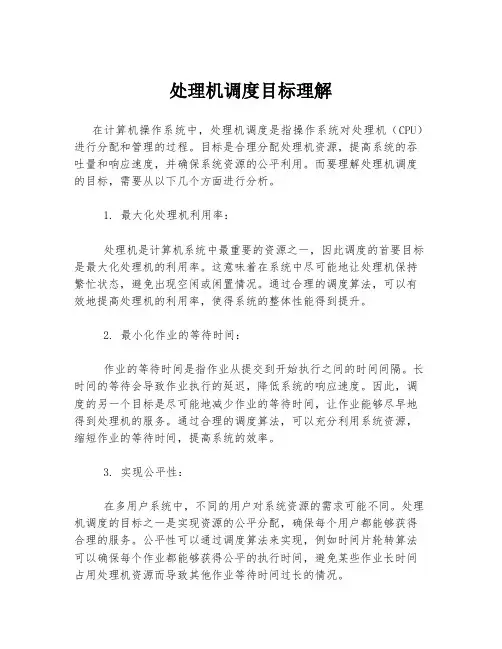 处理机调度目标理解

在计算机操作系统中，处理机调度是指操作系统对处理机（CPU）进行分配和管理的过程。目标是合理分配处理机资源，提高系统的吞吐量和响应速度，并确保系统资源的公平利用。而要理解处理机调度的目标，需要从以下几个方面进行分析。

1. 最大化处理机利用率：

处理机是计算机系统中最重要的资源之一，因此调度的首要目标是最大化处理机的利用率。这意味着在系统中尽可能地让处理机保持繁忙状态，避免出现空闲或闲置情况。通过合理的调度算法，可以有效地提高处理机的利用率，使得系统的整体性能得到提升。

2. 最小化作业的等待时间：

作业的等待时间是指作业从提交到开始执行之间的时间间隔。长时间的等待会导致作业执行的延迟，降低系统的响应速度。因此，调度的另一个目标是尽可能地减少作业的等待时间，让作业能够尽早地得到处理机的服务。通过合理的调度算法，可以充分利用系统资源，缩短作业的等待时间，提高系统的效率。

3. 实现公平性：

在多用户系统中，不同的用户对系统资源的需求可能不同。处理机调度的目标之一是实现资源的公平分配，确保每个用户都能够获得合理的服务。公平性可以通过调度算法来实现，例如时间片轮转算法可以确保每个作业都能够获得公平的执行时间，避免某些作业长时间占用处理机资源而导致其他作业等待时间过长的情况。